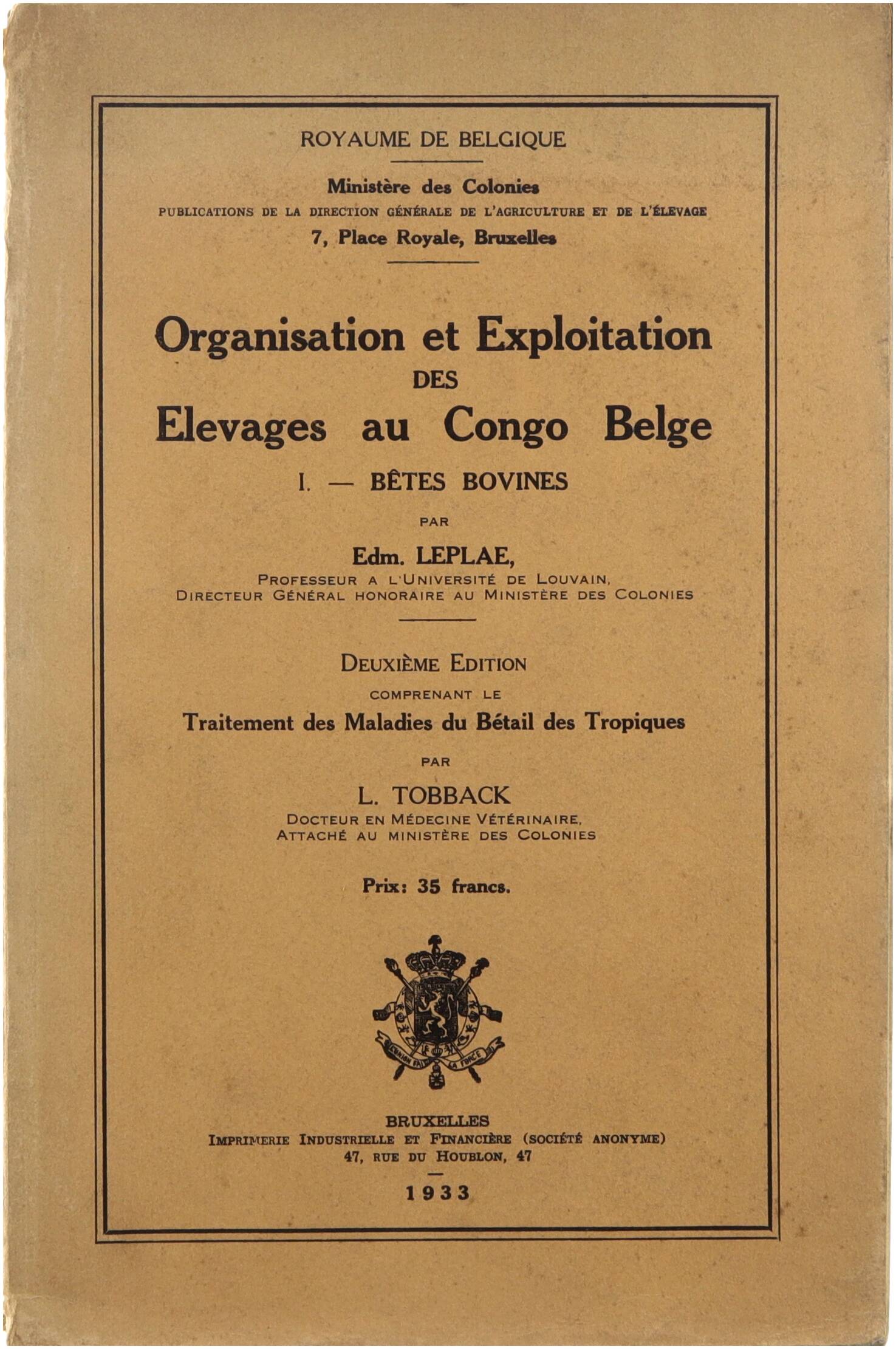 ROYAUME DE BELGIQUE

Ministère des Colonies
PUBLICATIONS DE LA DIRECTION GÉNÉRALE DE L'AGRICULTURE ET DE L'ÉLEVAGE
7, Place Royale, Bruxelles

Organisation et Exploitation
DES
Elevages au Congo Belge

I. — BÊTES BOVINES

PAR

Edm. LEPLAE,
PROFESSEUR A L'UNIVERSITÉ DE LOUVAIN,
DIRECTEUR GÉNÉRAL HONORAIRE AU MINISTÈRE DES COLONIES

DEUXIÈME EDITION
COMPRENANT LE
Traitement des Maladies du Bétail des Tropiques

PAR

L. TOBBACK
DOCTEUR EN MÉDECINE VÉTÉRINAIRE,
ATTACHÉ AU MINISTÈRE DES COLONIES

Prix: 35 francs.

L'UNION FAIT LA FORCE

BRUXELLES
IMPRIMERIE INDUSTRIELLE ET FINANCIÈRE (SOCIÉTÉ ANONYME)
47, RUE DU HOUBLON, 47

1933